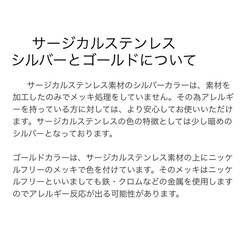 サージカルステンレス
シルバーとゴールドについて

サージカルステンレス素材のシルバーカラーは、素材を加工したのみでメッキ処理をしていません。その為アレルギーを持っている方に対しては、より安心してお使いいただけます。サージカルステンレスの色の特徴としては少し暗めのシルバーとなっております。

ゴールドカラーは、サージカルステンレス素材の上にニッケルフリーのメッキで色を付けています。そのメッキはニッケルフリーといいましても鉄・クロムなどの金属を使用しますのでアレルギー反応が出る可能性があります。